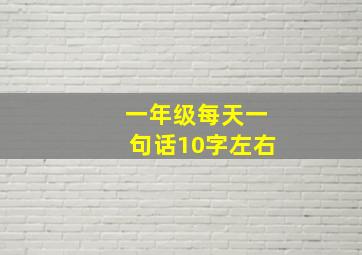 一年级每天一句话10字左右